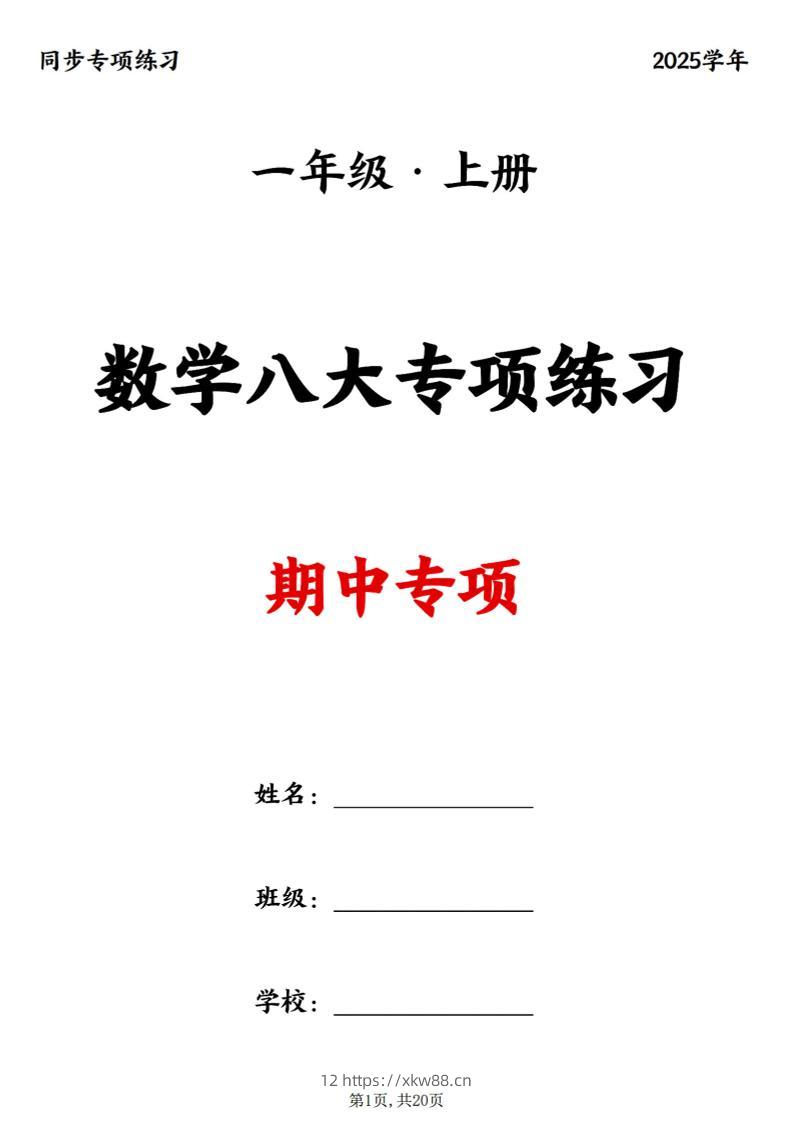 同步专项练习 2025学年

一年级 · 上册

数学八大专项练习

期中专项

姓名：________________

班级：________________

学校：________________

12 https://xkw88.cn
第1页, 共20页